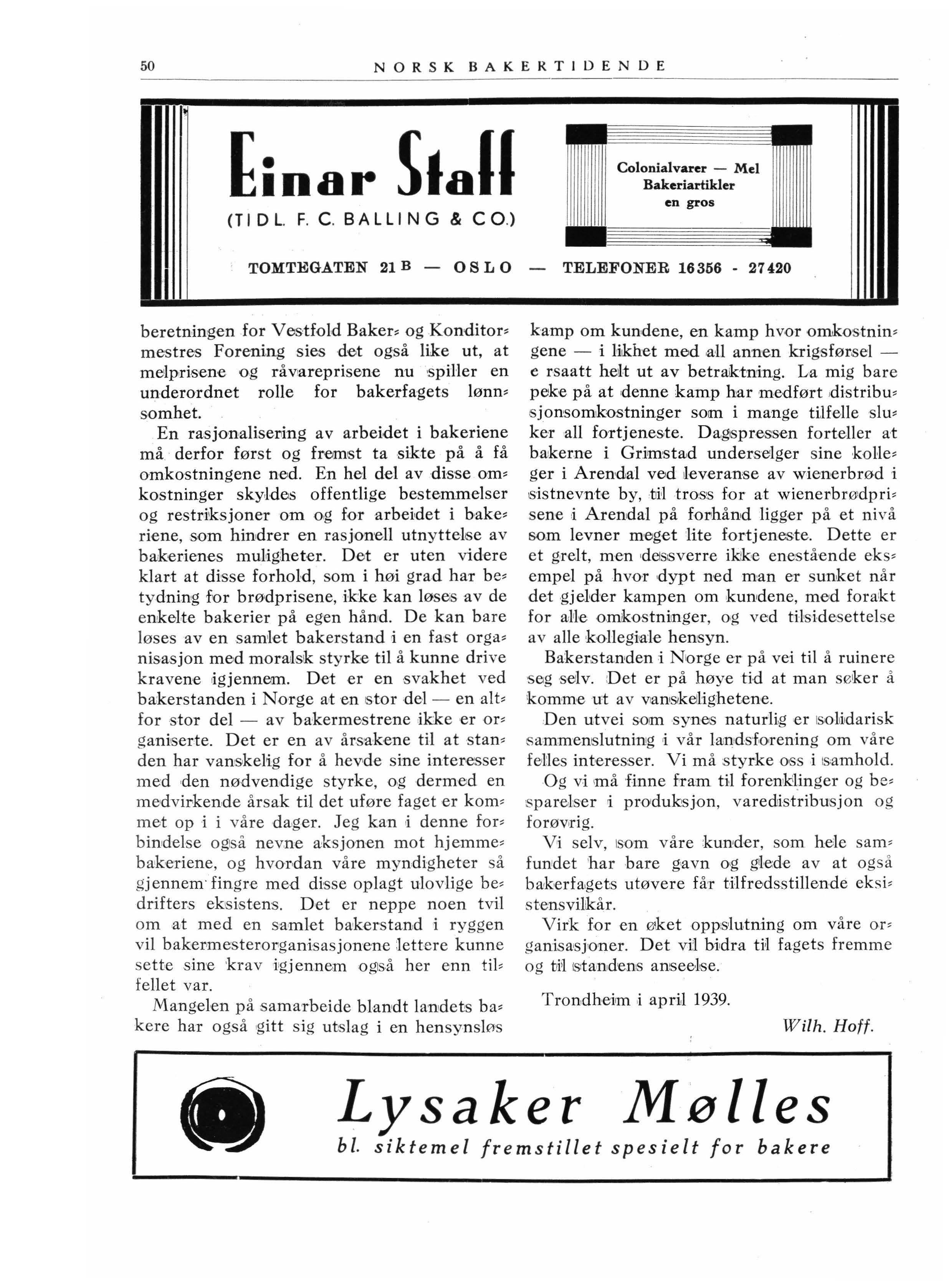 50 NORSK BAKERTIDENDE

Einar Staff
(TIDL. F. C. BALLING & CO.)

Colonialvarer — Mel
Bakeriartikler
en gros

TOMTEGATEN 21 B — OSLO — TELEFONER 16356 - 27420

beretningen for Vestfold Baker- og Konditormestres Forening sies det også like ut, at melprisene og råvareprisene nu spiller en underordnet rolle for bakerfagets lønnsomhet.

En rasjonalisering av arbeidet i bakeriene må derfor først og fremst ta sikte på å få omkostningene ned. En hel del av disse omkostninger skyldes offentlige bestemmelser og restriksjoner om og for arbeidet i bakeriene, som hindrer en rasjonell utnyttelse av bakerienes muligheter. Det er uten videre klart at disse forhold, som i høi grad har betydning for brødprisene, ikke kan løses av de enkelte bakerier på egen hånd. De kan bare løses av en samlet bakerstand i en fast organisasjon med moralsk styrke til å kunne drive kravene igjennem. Det er en svakhet ved bakerstanden i Norge at en stor del — en altfor stor del — av bakermestrene ikke er organiserte. Det er en av årsakene til at standen har vanskelig for å hevde sine interesser med den nødvendige styrke, og dermed en medvirkende årsak til det uføre faget er kommet op i i våre dager. Jeg kan i denne forbindelse også nevne aksjonen mot hjemmebakeriene, og hvordan våre myndigheter så gjennem fingre med disse oplagt ulovlige bedrifters eksistens. Det er neppe noen tvil om at med en samlet bakerstand i ryggen vil bakermesterorganisasjonene lettere kunne sette sine krav igjennem også her enn tilfellet var.

Mangelen på samarbeide blandt landets bakere har også gitt sig utslag i en hensynsløs kamp om kundene, en kamp hvor omkostningene — i likhet med all annen krigsførsel — e rsaatt helt ut av betraktning. La mig bare peke på at denne kamp har medført distribusjonsomkostninger som i mange tilfelle sluker all fortjeneste. Dagspressen forteller at bakerne i Grimstad underselger sine kolleger i Arendal ved leveranse av wienerbrød i sistnevnte by, til tross for at wienerbrødprisene i Arendal på forhånd ligger på et nivå som levner meget lite fortjeneste. Dette er et grelt, men dessverre ikke enestående eksempel på hvor dypt ned man er sunket når det gjelder kampen om kundene, med forakt for alle omkostninger, og ved tilsidesettelse av alle kollegiale hensyn.

Bakerstanden i Norge er på vei til å ruinere seg selv. Det er på høye tid at man søker å komme ut av vanskelighetene.

Den utvei som synes naturlig er solidarisk sammenslutning i vår landsforening om våre felles interesser. Vi må styrke oss i samhold.

Og vi må finne fram til forenklinger og besparelser i produksjon, varedistribusjon og forøvrig.

Vi selv, som våre kunder, som hele samfundet har bare gavn og glede av at også bakerfagets utøvere får tilfredsstillende eksistensvilkår.

Virk for en øket oppslutning om våre organisasjoner. Det vil bidra til fagets fremme og til standens anseelse.

Trondheim i april 1939.

Wilh. Hoff.

Lysaker Mølles
bl. siktemel fremstillet spesielt for bakere